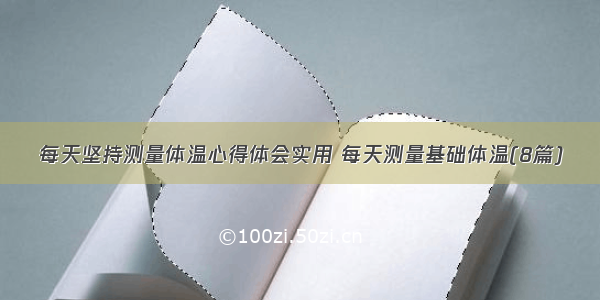 每天坚持测量体温心得体会实用 每天测量基础体温(8篇)

©100zi.50zi.cn